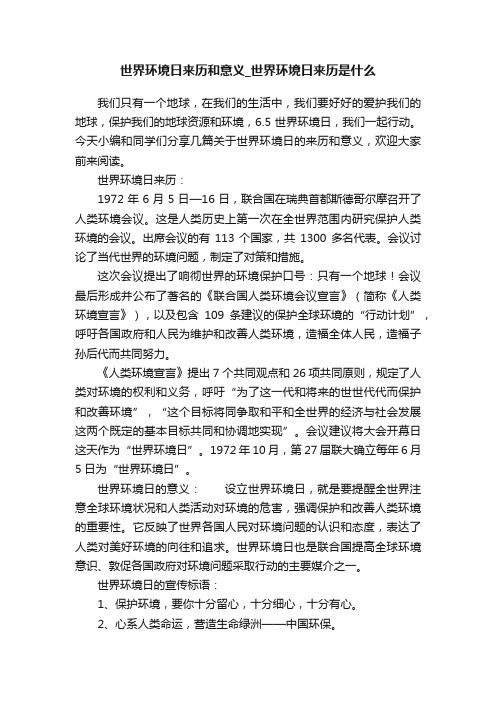 世界环境日来历和意义_世界环境日来历是什么

我们只有一个地球，在我们的生活中，我们要好好的爱护我们的地球，保护我们的地球资源和环境，6.5 世界环境日，我们一起行动。今天小编和同学们分享几篇关于世界环境日的来历和意义，欢迎大家前来阅读。

世界环境日来历：

1972 年 6 月 5 日—16 日，联合国在瑞典首都斯德哥尔摩召开了人类环境会议。这是人类历史上第一次在全世界范围内研究保护人类环境的会议。出席会议的有 113 个国家，共 1300 多名代表。会议讨论了当代世界的环境问题，制定了对策和措施。

这次会议提出了响彻世界的环境保护口号：只有一个地球！会议最后形成并公布了著名的《联合国人类环境会议宣言》（简称《人类环境宣言》），以及包含 109 条建议的保护全球环境的“行动计划”，呼吁各国政府和人民为维护和改善人类环境，造福全体人民，造福子孙后代而共同努力。

《人类环境宣言》提出 7 个共同观点和 26 项共同原则，规定了人类对环境的权利和义务，呼吁“为了这一代和将来的世世代代而保护和改善环境”，“这个目标将同争取和平和全世界的经济与社会发展这两个既定的基本目标共同和协调地实现”。会议建议将大会开幕日这天作为“世界环境日”。1972 年 10 月，第 27 届联大确立每年 6 月 5 日为“世界环境日”。

世界环境日的意义：　　设立世界环境日，就是要提醒全世界注意全球环境状况和人类活动对环境的危害，强调保护和改善人类环境的重要性。它反映了世界各国人民对环境问题的认识和态度，表达了人类对美好环境的向往和追求。世界环境日也是联合国提高全球环境意识、敦促各国政府对环境问题采取行动的主要媒介之一。

世界环境日的宣传标语：

1、保护环境，要你十分留心，十分细心，十分有心。

2、心系人类命运，营造生命绿洲——中国环保。